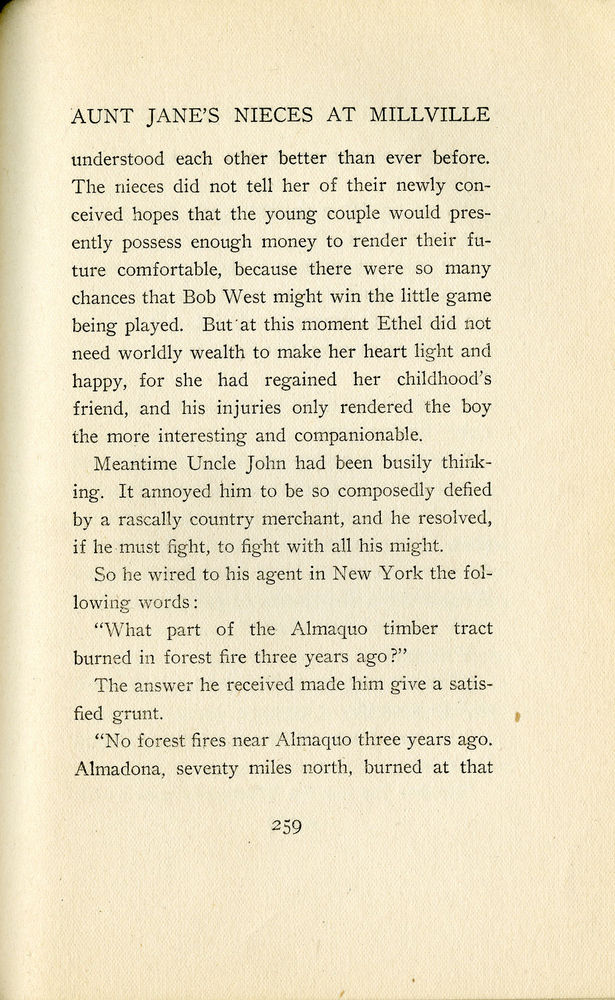 AUNT JANE'S NIECES AT MILLVILLE

understood each other better than ever before. The nieces did not tell her of their newly conceived hopes that the young couple would presently possess enough money to render their future comfortable, because there were so many chances that Bob West might win the little game being played. But at this moment Ethel did not need worldly wealth to make her heart light and happy, for she had regained her childhood's friend, and his injuries only rendered the boy the more interesting and companionable.

Meantime Uncle John had been busily thinking. It annoyed him to be so composedly defied by a rascally country merchant, and he resolved, if he must fight, to fight with all his might.

So he wired to his agent in New York the following words:

"What part of the Almaquo timber tract burned in forest fire three years ago?"

The answer he received made him give a satisfied grunt.

"No forest fires near Almaquo three years ago. Almadona, seventy miles north, burned at that

259